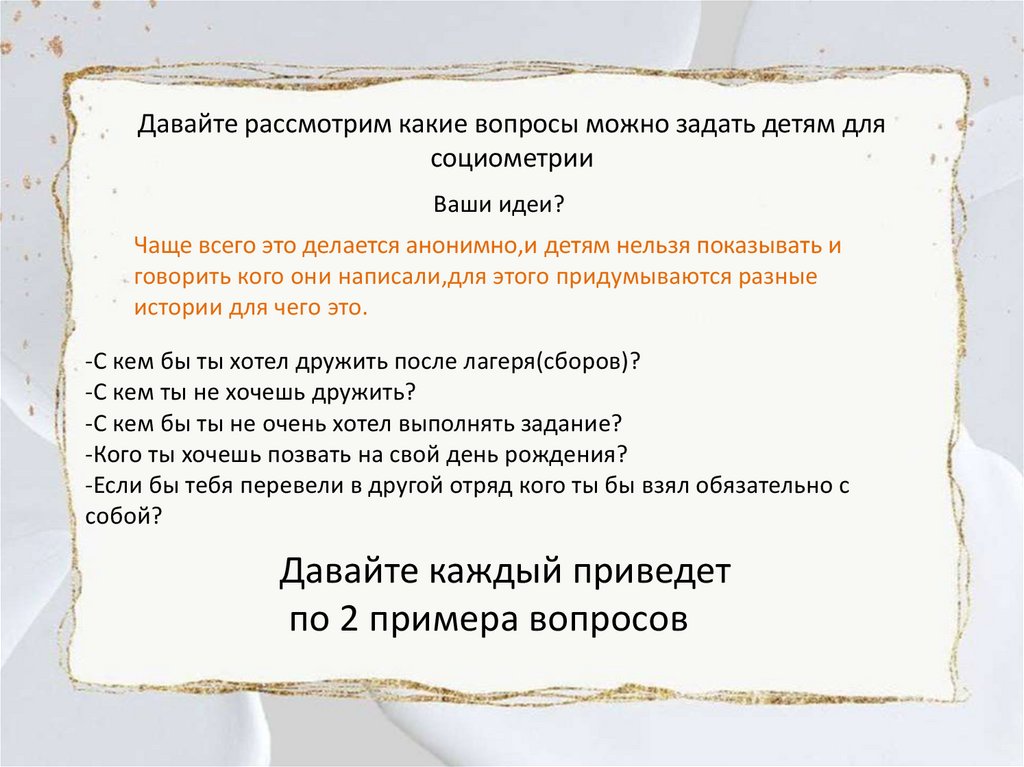 Давайте рассмотрим какие вопросы можно задать детям для социометрии

Ваши идеи?

Чаще всего это делается анонимно,и детям нельзя показывать и говорить кого они написали,для этого придумываются разные истории для чего это.

-С кем бы ты хотел дружить после лагеря(сборов)?
-С кем ты не хочешь дружить?
-С кем бы ты не очень хотел выполнять задание?
-Кого ты хочешь позвать на свой день рождения?
-Если бы тебя перевели в другой отряд кого ты бы взял обязательно с собой?

Давайте каждый приведет по 2 примера вопросов